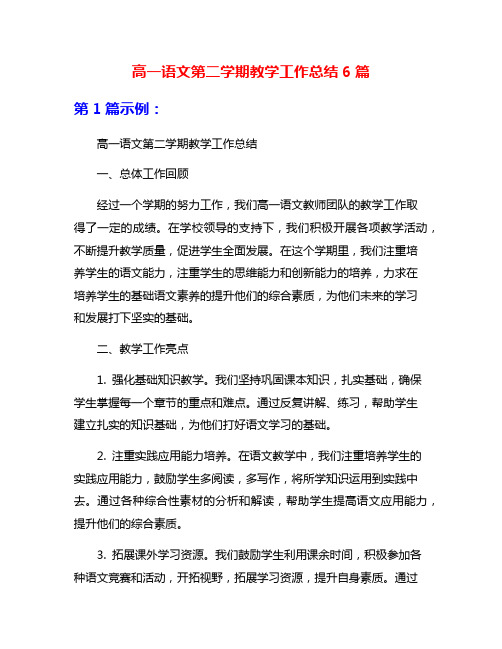 高一语文第二学期教学工作总结 6 篇

第 1 篇示例：

高一语文第二学期教学工作总结

一、总体工作回顾

经过一个学期的努力工作，我们高一语文教师团队的教学工作取得了一定的成绩。在学校领导的支持下，我们积极开展各项教学活动，不断提升教学质量，促进学生全面发展。在这个学期里，我们注重培养学生的语文能力，注重学生的思维能力和创新能力的培养，力求在培养学生的基础语文素养的提升他们的综合素质，为他们未来的学习和发展打下坚实的基础。

二、教学工作亮点

1. 强化基础知识教学。我们坚持巩固课本知识，扎实基础，确保学生掌握每一个章节的重点和难点。通过反复讲解、练习，帮助学生建立扎实的知识基础，为他们打好语文学习的基础。

2. 注重实践应用能力培养。在语文教学中，我们注重培养学生的实践应用能力，鼓励学生多阅读，多写作，将所学知识运用到实践中去。通过各种综合性素材的分析和解读，帮助学生提高语文应用能力，提升他们的综合素质。

3. 拓展课外学习资源。我们鼓励学生利用课余时间，积极参加各种语文竞赛和活动，开拓视野，拓展学习资源，提升自身素质。通过